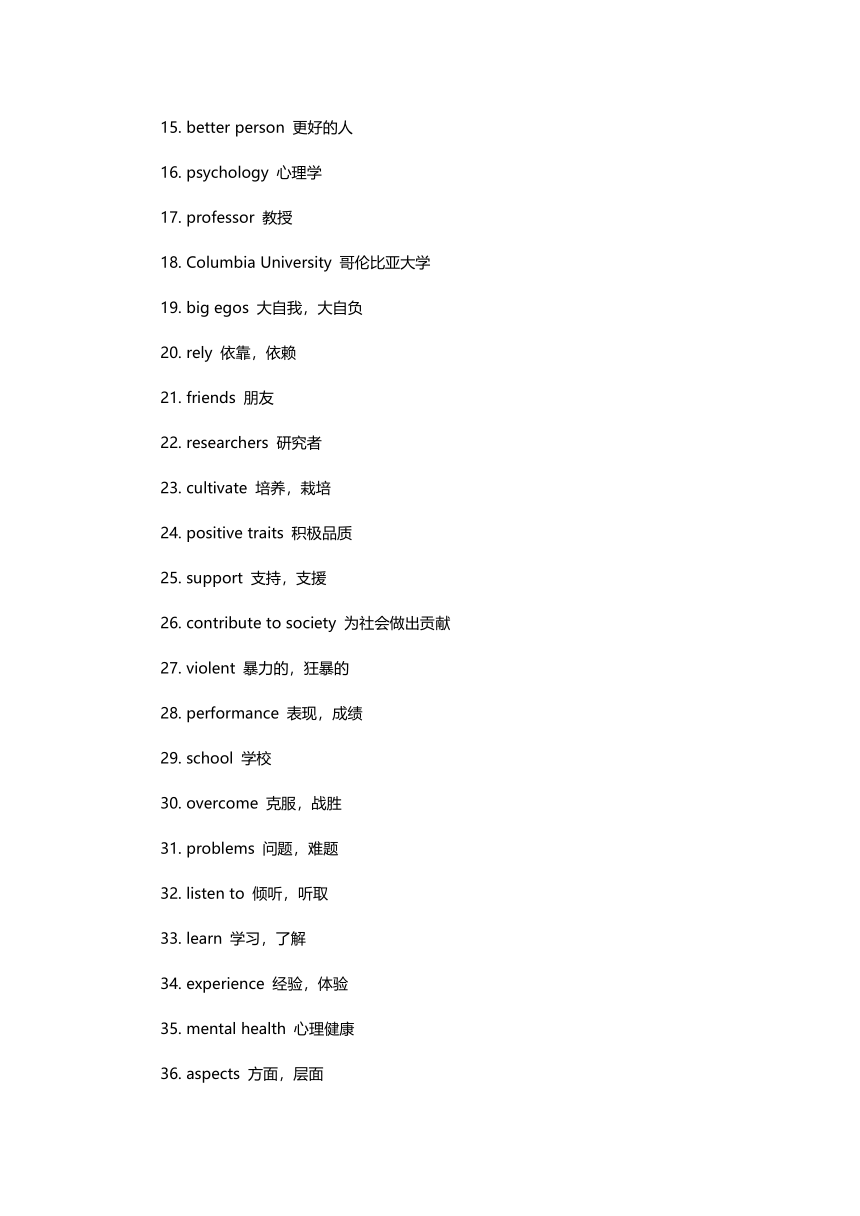 15. better person 更好的人

16. psychology 心理学

17. professor 教授

18. Columbia University 哥伦比亚大学

19. big egos 大自我，大自负

20. rely 依靠，依赖

21. friends 朋友

22. researchers 研究者

23. cultivate 培养，栽培

24. positive traits 积极品质

25. support 支持，支援

26. contribute to society 为社会做出贡献

27. violent 暴力的，狂暴的

28. performance 表现，成绩

29. school 学校

30. overcome 克服，战胜

31. problems 问题，难题

32. listen to 倾听，听取

33. learn 学习，了解

34. experience 经验，体验

35. mental health 心理健康

36. aspects 方面，层面